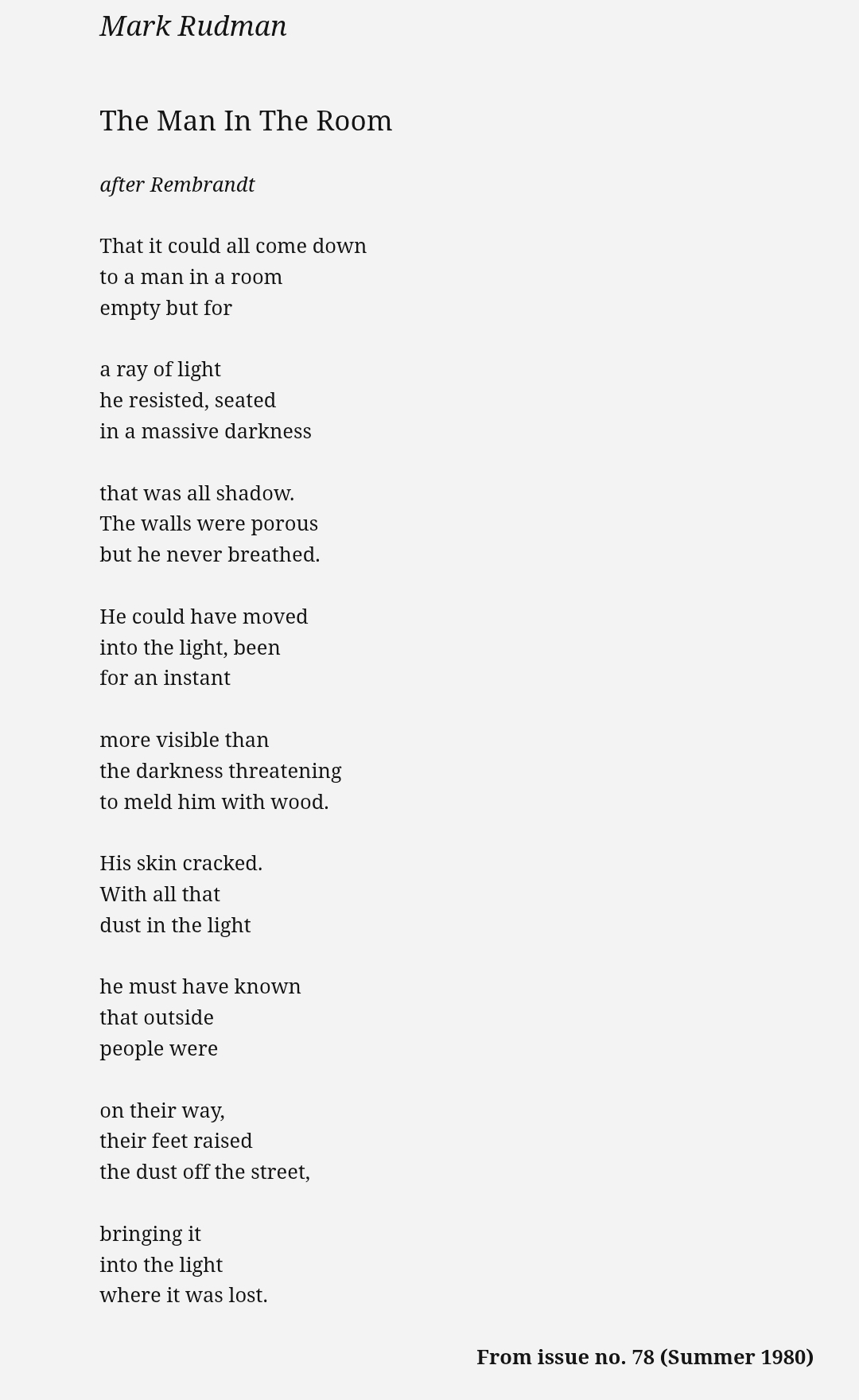 Mark Rudman

The Man In The Room

after Rembrandt

That it could all come down
to a man in a room
empty but for

a ray of light
he resisted, seated
in a massive darkness

that was all shadow.
The walls were porous
but he never breathed.

He could have moved
into the light, been
for an instant

more visible than
the darkness threatening
to meld him with wood.

His skin cracked.
With all that
dust in the light

he must have known
that outside
people were

on their way,
their feet raised
the dust off the street,

bringing it
into the light
where it was lost.

From issue no. 78 (Summer 1980)